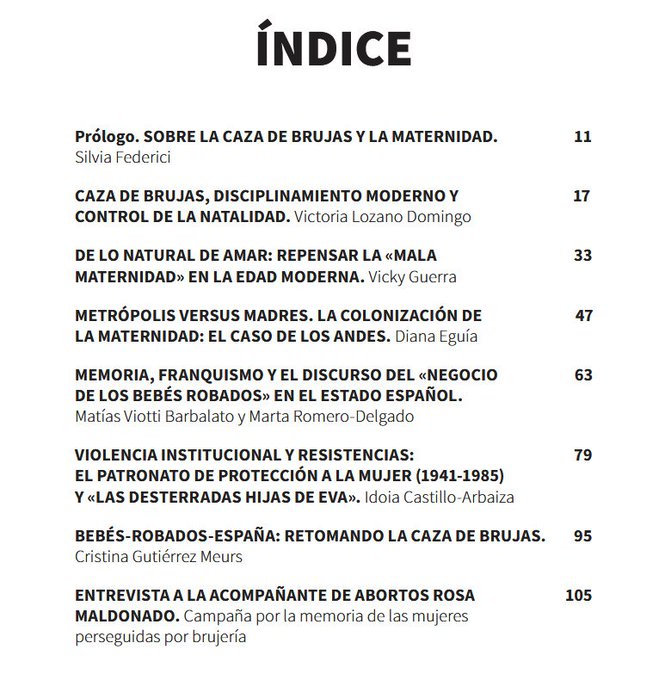 ÍNDICE

Prólogo. SOBRE LA CAZA DE BRUJAS Y LA MATERNIDAD. 11
Silvia Federici

CAZA DE BRUJAS, DISCIPLINAMIENTO MODERNO Y CONTROL DE LA NATALIDAD. Victoria Lozano Domingo 17

DE LO NATURAL DE AMAR: REPENSAR LA «MALA MATERNIDAD» EN LA EDAD MODERNA. Vicky Guerra 33

METRÓPOLIS VERSUS MADRES. LA COLONIZACIÓN DE LA MATERNIDAD: EL CASO DE LOS ANDES. Diana Eguía 47

MEMORIA, FRANQUISMO Y EL DISCURSO DEL «NEGOCIO DE LOS BEBÉS ROBADOS» EN EL ESTADO ESPAÑOL. 63
Matías Viotti Barbalato y Marta Romero-Delgado

VIOLENCIA INSTITUCIONAL Y RESISTENCIAS: EL PATRONATO DE PROTECCIÓN A LA MUJER (1941-1985) Y «LAS DESTERRADAS HIJAS DE EVA». Idoia Castillo-Arbaiza 79

BEBÉS-ROBADOS-ESPAÑA: RETOMANDO LA CAZA DE BRUJAS. 95
Cristina Gutiérrez Meurs

ENTREVISTA A LA ACOMPAÑANTE DE ABORTOS ROSA MALDONADO. Campaña por la memoria de las mujeres perseguidas por brujería 105